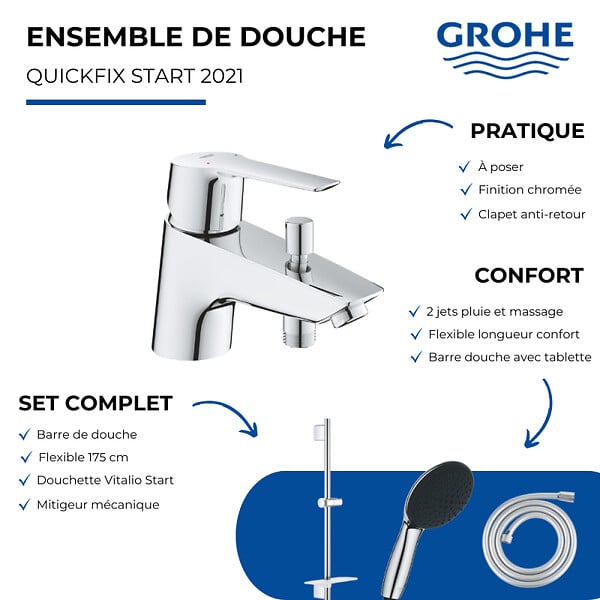 ENSEMBLE DE DOUCHE

QUICKFIX START 2021

GROHE

PRATIQUE

✓ À poser
✓ Finition chromée
✓ Clapet anti-retour

CONFORT

✓ 2 jets pluie et massage
✓ Flexible longueur confort
✓ Barre douche avec tablette

SET COMPLET

✓ Barre de douche
✓ Flexible 175 cm
✓ Douchette Vitalio Start
✓ Mitigeur mécanique